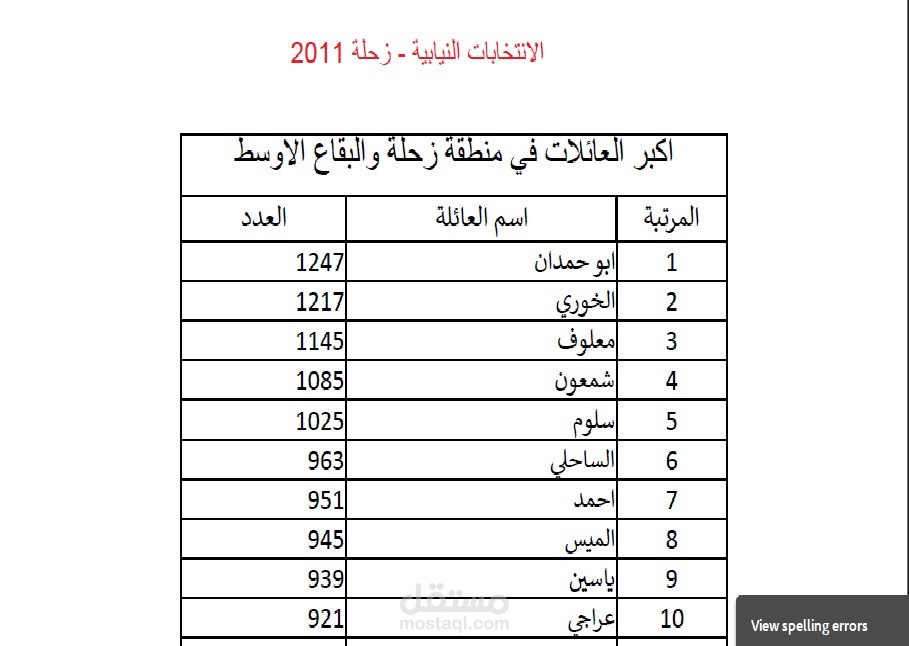 الانتخابات النيابية - زحلة 2011

اكبر العائلات في منطقة زحلة والبقاع الاوسط

| المرتبة | اسم العائلة | العدد |
|---|---|---|
| 1 | ابو حمدان | 1247 |
| 2 | الخوري | 1217 |
| 3 | معلوف | 1145 |
| 4 | شمعون | 1085 |
| 5 | سلوم | 1025 |
| 6 | الساحلي | 963 |
| 7 | احمد | 951 |
| 8 | الميس | 945 |
| 9 | ياسين | 939 |
| 10 | عراجي | 921 |

مستقل
mostaql.com

View spelling errors